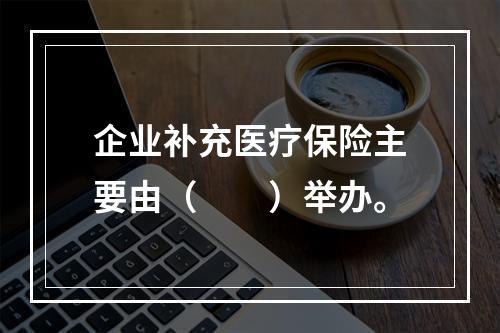 企业补充医疗保险主要由（　　）举办。